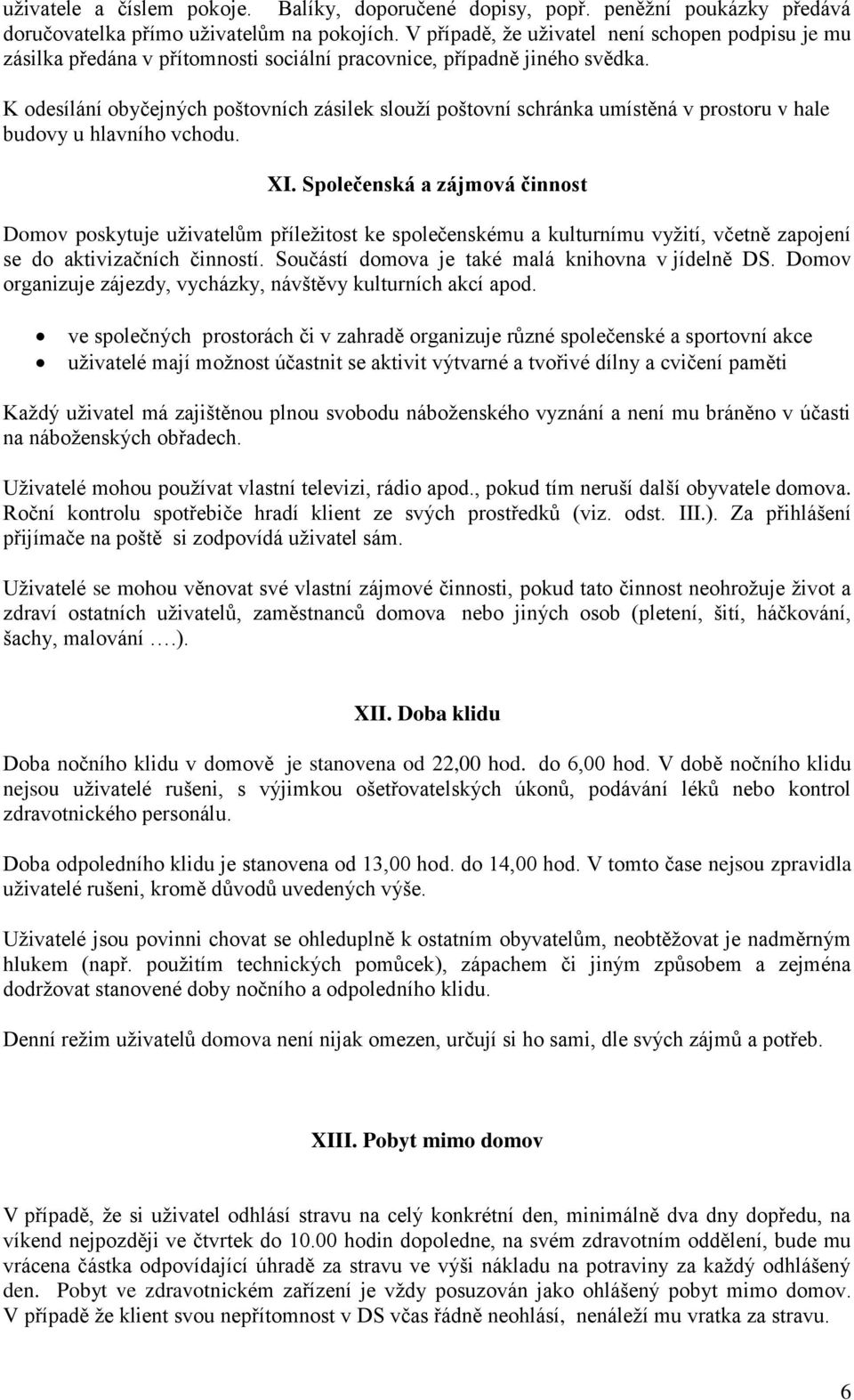 uživatele a číslem pokoje. Balíky, doporučené dopisy, popř. peněžní poukázky předává doručovatelka přímo uživatelům na pokojích. V případě, že uživatel není schopen podpisu je mu zásilka předána v přítomnosti sociální pracovnice, případně jiného svědka.

K odesílání obyčejných poštovních zásilek slouží poštovní schránka umístěná v prostoru v hale budovy u hlavního vchodu.

XI. Společenská a zájmová činnost

Domov poskytuje uživatelům příležitost ke společenskému a kulturnímu vyžití, včetně zapojení se do aktivizačních činností. Součástí domova je také malá knihovna v jídelně DS. Domov organizuje zájezdy, vycházky, návštěvy kulturních akcí apod.

• ve společných prostorách či v zahradě organizuje různé společenské a sportovní akce
• uživatelé mají možnost účastnit se aktivit výtvarné a tvořivé dílny a cvičení paměti

Každý uživatel má zajištěnou plnou svobodu náboženského vyznání a není mu bráněno v účasti na náboženských obřadech.

Uživatelé mohou používat vlastní televizi, rádio apod., pokud tím neruší další obyvatele domova. Roční kontrolu spotřebiče hradí klient ze svých prostředků (viz. odst. III.). Za přihlášení přijímače na poště si zodpovídá uživatel sám.

Uživatelé se mohou věnovat své vlastní zájmové činnosti, pokud tato činnost neohrožuje život a zdraví ostatních uživatelů, zaměstnanců domova nebo jiných osob (pletení, šití, háčkování, šachy, malování ….).

XII. Doba klidu

Doba nočního klidu v domově je stanovena od 22,00 hod. do 6,00 hod. V době nočního klidu nejsou uživatelé rušeni, s výjimkou ošetřovatelských úkonů, podávání léků nebo kontrol zdravotnického personálu.

Doba odpoledního klidu je stanovena od 13,00 hod. do 14,00 hod. V tomto čase nejsou zpravidla uživatelé rušeni, kromě důvodů uvedených výše.

Uživatelé jsou povinni chovat se ohleduplně k ostatním obyvatelům, neobtěžovat je nadměrným hlukem (např. použitím technických pomůcek), zápachem či jiným způsobem a zejména dodržovat stanovené doby nočního a odpoledního klidu.

Denní režim uživatelů domova není nijak omezen, určují si ho sami, dle svých zájmů a potřeb.

XIII. Pobyt mimo domov

V případě, že si uživatel odhlásí stravu na celý konkrétní den, minimálně dva dny dopředu, na víkend nejpozději ve čtvrtek do 10.00 hodin dopoledne, na svém zdravotním oddělení, bude mu vrácena částka odpovídající úhradě za stravu ve výši nákladu na potraviny za každý odhlášený den. Pobyt ve zdravotnickém zařízení je vždy posuzován jako ohlášený pobyt mimo domov. V případě že klient svou nepřítomnost v DS včas řádně neohlásí, nenáleží mu vratka za stravu.

6